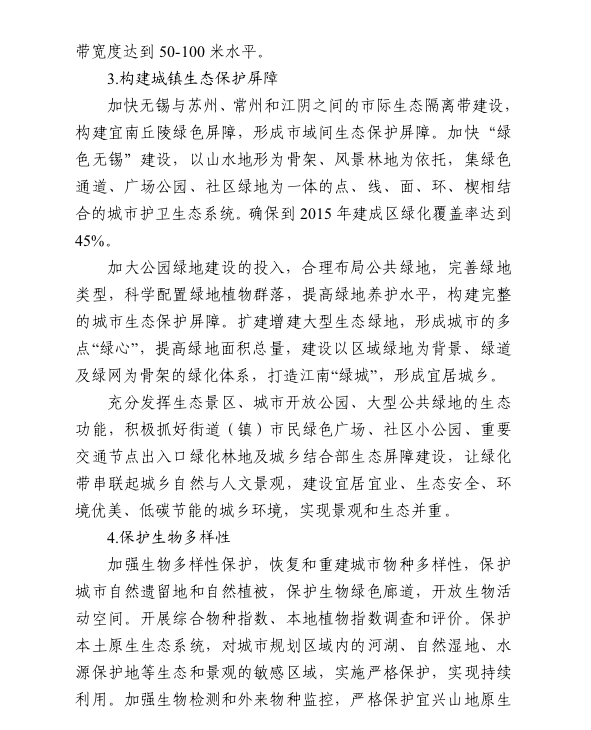 带宽度达到 50-100 米水平。

3.构建城镇生态保护屏障

加快无锡与苏州、常州和江阴之间的市际生态隔离带建设，构建宜南丘陵绿色屏障，形成市域间生态保护屏障。加快“绿色无锡”建设，以山水地形为骨架、风景林地为依托，集绿色通道、广场公园、社区绿地为一体的点、线、面、环、楔相结合的城市护卫生态系统。确保到 2015 年建成区绿化覆盖率达到 45%。

加大公园绿地建设的投入，合理布局公共绿地，完善绿地类型，科学配置绿地植物群落，提高绿地养护水平，构建完整的城市生态保护屏障。扩建增建大型生态绿地，形成城市的多点“绿心”，提高绿地面积总量，建设以区域绿地为背景、绿道及绿网为骨架的绿化体系，打造江南“绿城”，形成宜居城乡。

充分发挥生态景区、城市开放公园、大型公共绿地的生态功能，积极抓好街道（镇）市民绿色广场、社区小公园、重要交通节点出入口绿化林地及城乡结合部生态屏障建设，让绿化带串联起城乡自然与人文景观，建设宜居宜业、生态安全、环境优美、低碳节能的城乡环境，实现景观和生态并重。

4.保护生物多样性

加强生物多样性保护，恢复和重建城市物种多样性，保护城市自然遗留地和自然植被，保护生物绿色廊道，开放生物活动空间。开展综合物种指数、本地植物指数调查和评价。保护本土原生生态系统，对城市规划区域内的河湖、自然湿地、水源保护地等生态和景观的敏感区域，实施严格保护，实现持续利用。加强生物检测和外来物种监控，严格保护宜兴山地原生